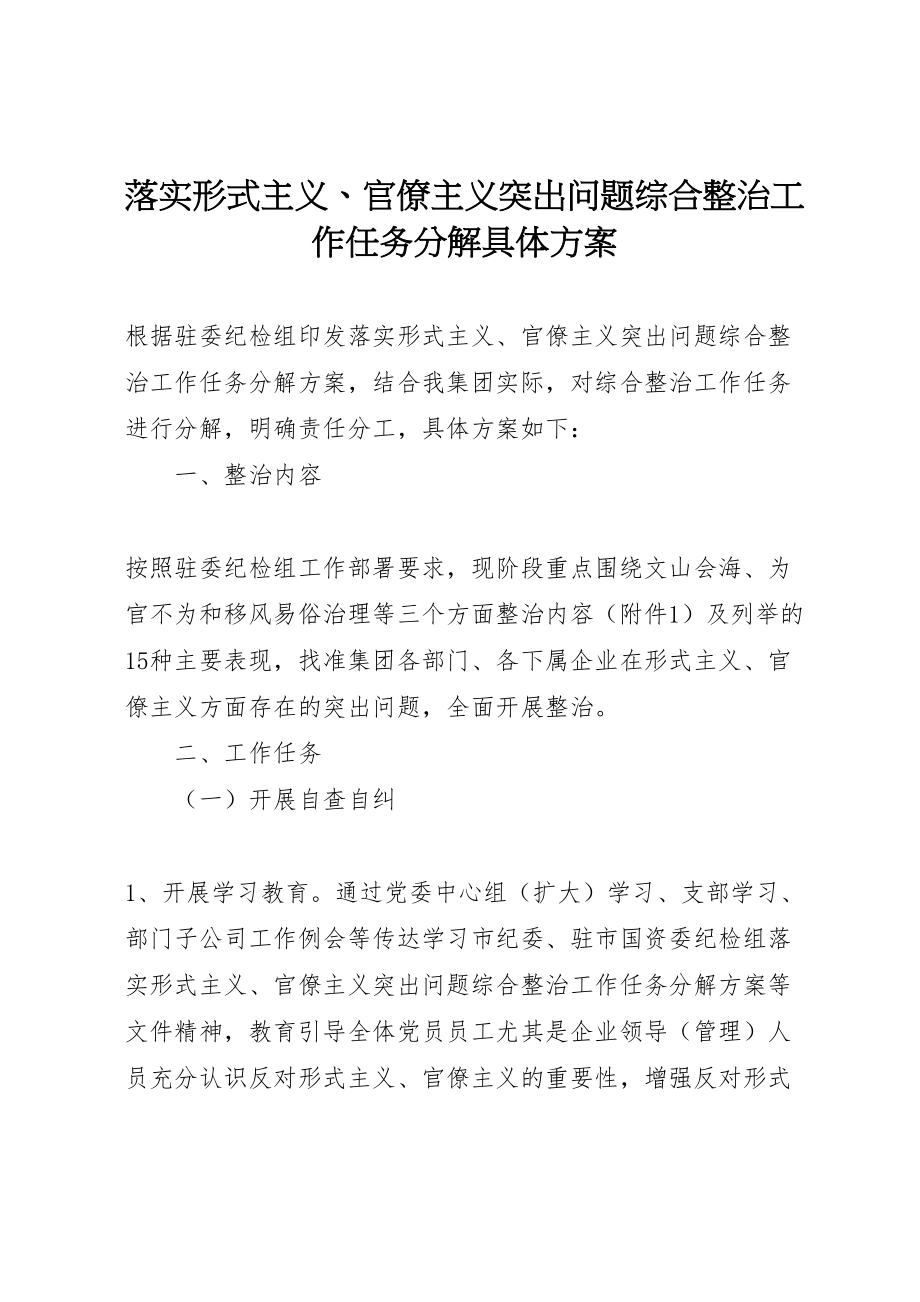 落实形式主义、官僚主义突出问题综合整治工作任务分解具体方案

根据驻委纪检组印发落实形式主义、官僚主义突出问题综合整治工作任务分解方案，结合我集团实际，对综合整治工作任务进行分解，明确责任分工，具体方案如下：

一、整治内容

按照驻委纪检组工作部署要求，现阶段重点围绕文山会海、为官不为和移风易俗治理等三个方面整治内容（附件1）及列举的15种主要表现，找准集团各部门、各下属企业在形式主义、官僚主义方面存在的突出问题，全面开展整治。

二、工作任务

（一）开展自查自纠

1、开展学习教育。通过党委中心组（扩大）学习、支部学习、部门子公司工作例会等传达学习市纪委、驻市国资委纪检组落实形式主义、官僚主义突出问题综合整治工作任务分解方案等文件精神，教育引导全体党员员工尤其是企业领导（管理）人员充分认识反对形式主义、官僚主义的重要性，增强反对形式